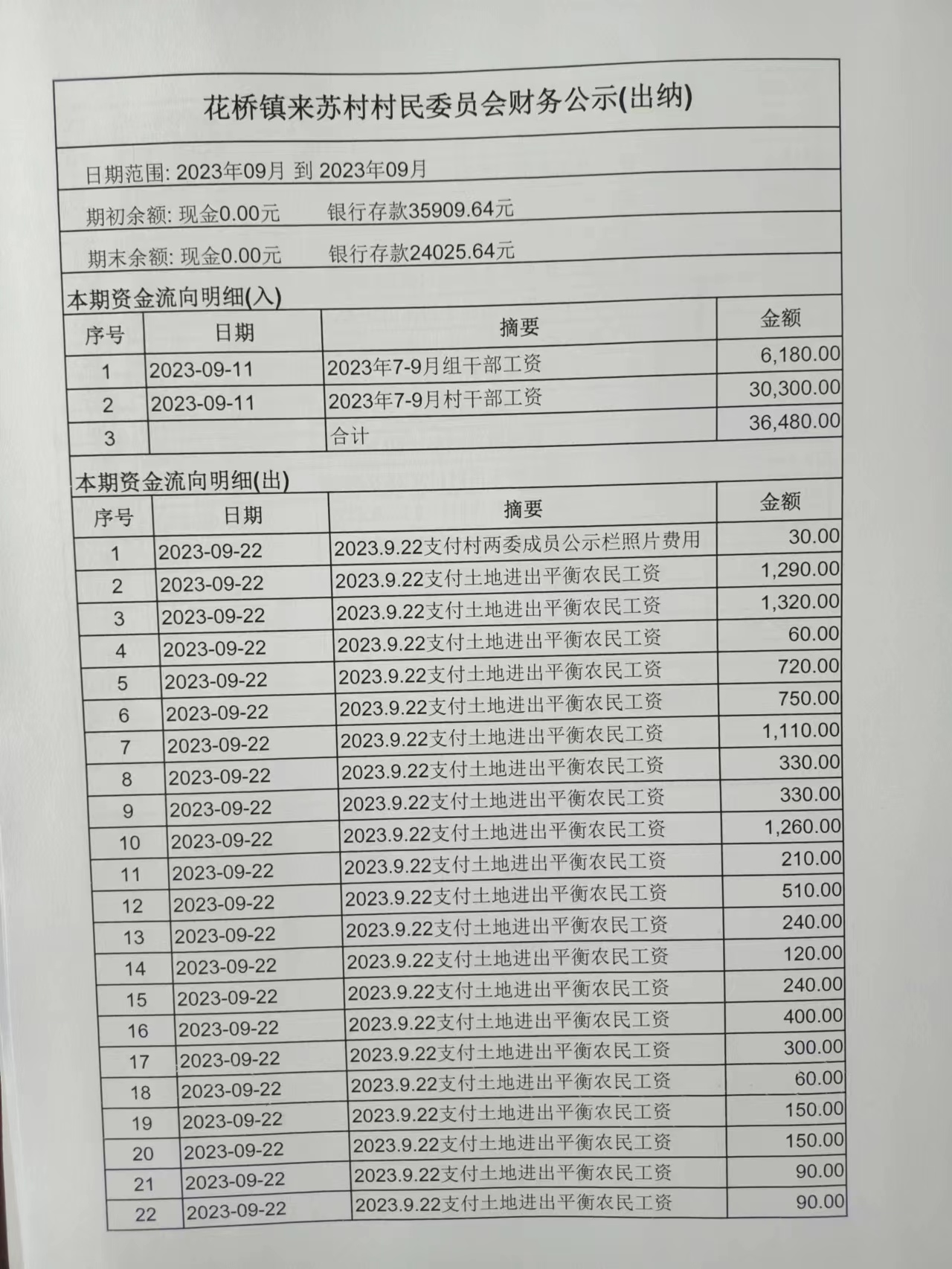 花桥镇来苏村村民委员会财务公示(出纳)

日期范围: 2023年09月 到 2023年09月

期初余额: 现金0.00元　　银行存款35909.64元

期末余额: 现金0.00元　　银行存款24025.64元

本期资金流向明细(入)

| 序号 | 日期 | 摘要 | 金额 |
|---|---|---|---|
| 1 | 2023-09-11 | 2023年7-9月组干部工资 | 6,180.00 |
| 2 | 2023-09-11 | 2023年7-9月村干部工资 | 30,300.00 |
| 3 | | 合计 | 36,480.00 |

本期资金流向明细(出)

| 序号 | 日期 | 摘要 | 金额 |
|---|---|---|---|
| 1 | 2023-09-22 | 2023.9.22支付村两委成员公示栏照片费用 | 30.00 |
| 2 | 2023-09-22 | 2023.9.22支付土地进出平衡农民工资 | 1,290.00 |
| 3 | 2023-09-22 | 2023.9.22支付土地进出平衡农民工资 | 1,320.00 |
| 4 | 2023-09-22 | 2023.9.22支付土地进出平衡农民工资 | 60.00 |
| 5 | 2023-09-22 | 2023.9.22支付土地进出平衡农民工资 | 720.00 |
| 6 | 2023-09-22 | 2023.9.22支付土地进出平衡农民工资 | 750.00 |
| 7 | 2023-09-22 | 2023.9.22支付土地进出平衡农民工资 | 1,110.00 |
| 8 | 2023-09-22 | 2023.9.22支付土地进出平衡农民工资 | 330.00 |
| 9 | 2023-09-22 | 2023.9.22支付土地进出平衡农民工资 | 330.00 |
| 10 | 2023-09-22 | 2023.9.22支付土地进出平衡农民工资 | 1,260.00 |
| 11 | 2023-09-22 | 2023.9.22支付土地进出平衡农民工资 | 210.00 |
| 12 | 2023-09-22 | 2023.9.22支付土地进出平衡农民工资 | 510.00 |
| 13 | 2023-09-22 | 2023.9.22支付土地进出平衡农民工资 | 240.00 |
| 14 | 2023-09-22 | 2023.9.22支付土地进出平衡农民工资 | 120.00 |
| 15 | 2023-09-22 | 2023.9.22支付土地进出平衡农民工资 | 240.00 |
| 16 | 2023-09-22 | 2023.9.22支付土地进出平衡农民工资 | 400.00 |
| 17 | 2023-09-22 | 2023.9.22支付土地进出平衡农民工资 | 300.00 |
| 18 | 2023-09-22 | 2023.9.22支付土地进出平衡农民工资 | 60.00 |
| 19 | 2023-09-22 | 2023.9.22支付土地进出平衡农民工资 | 150.00 |
| 20 | 2023-09-22 | 2023.9.22支付土地进出平衡农民工资 | 150.00 |
| 21 | 2023-09-22 | 2023.9.22支付土地进出平衡农民工资 | 90.00 |
| 22 | 2023-09-22 | 2023.9.22支付土地进出平衡农民工资 | 90.00 |